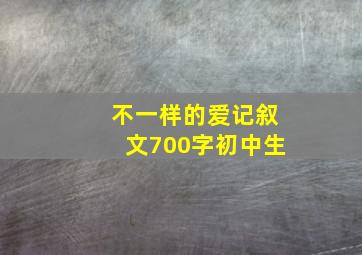 不一样的爱记叙文700字初中生